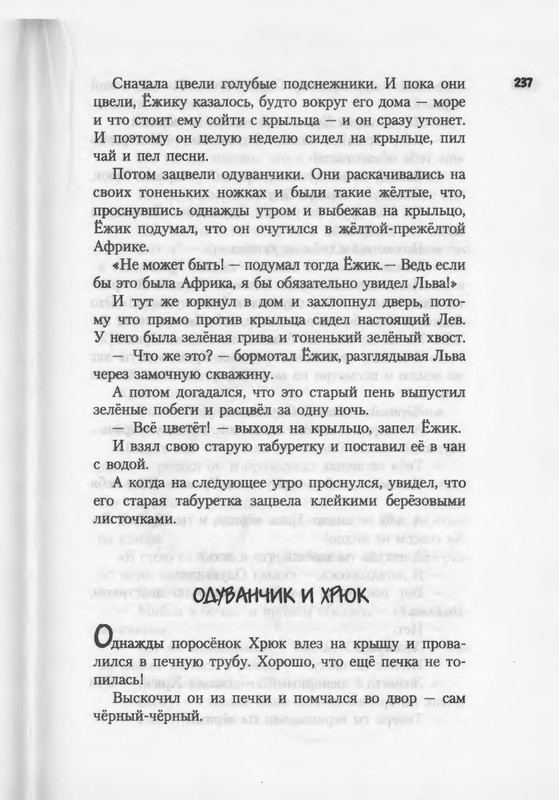 237

Сначала цвели голубые подснежники. И пока они цвели, Ёжику казалось, будто вокруг его дома — море и что стоит ему сойти с крыльца — и он сразу утонет. И поэтому он целую неделю сидел на крыльце, пил чай и пел песни.

Потом зацвели одуванчики. Они раскачивались на своих тоненьких ножках и были такие жёлтые, что, проснувшись однажды утром и выбежав на крыльцо, Ёжик подумал, что он очутился в жёлтой-прежёлтой Африке.

«Не может быть! — подумал тогда Ёжик.— Ведь если бы это была Африка, я бы обязательно увидел Льва!»

И тут же юркнул в дом и захлопнул дверь, потому что прямо против крыльца сидел настоящий Лев. У него была зелёная грива и тоненький зелёный хвост.

— Что же это? — бормотал Ёжик, разглядывая Льва через замочную скважину.

А потом догадался, что это старый пень выпустил зелёные побеги и расцвёл за одну ночь.

— Всё цветёт! — выходя на крыльцо, запел Ёжик.

И взял свою старую табуретку и поставил её в чан с водой.

А когда на следующее утро проснулся, увидел, что его старая табуретка зацвела клейкими берёзовыми листочками.

ОДУВАНЧИК И ХРЮК

Однажды поросёнок Хрюк влез на крышу и провалился в печную трубу. Хорошо, что ещё печка не топилась!

Выскочил он из печки и помчался во двор — сам чёрный-чёрный.